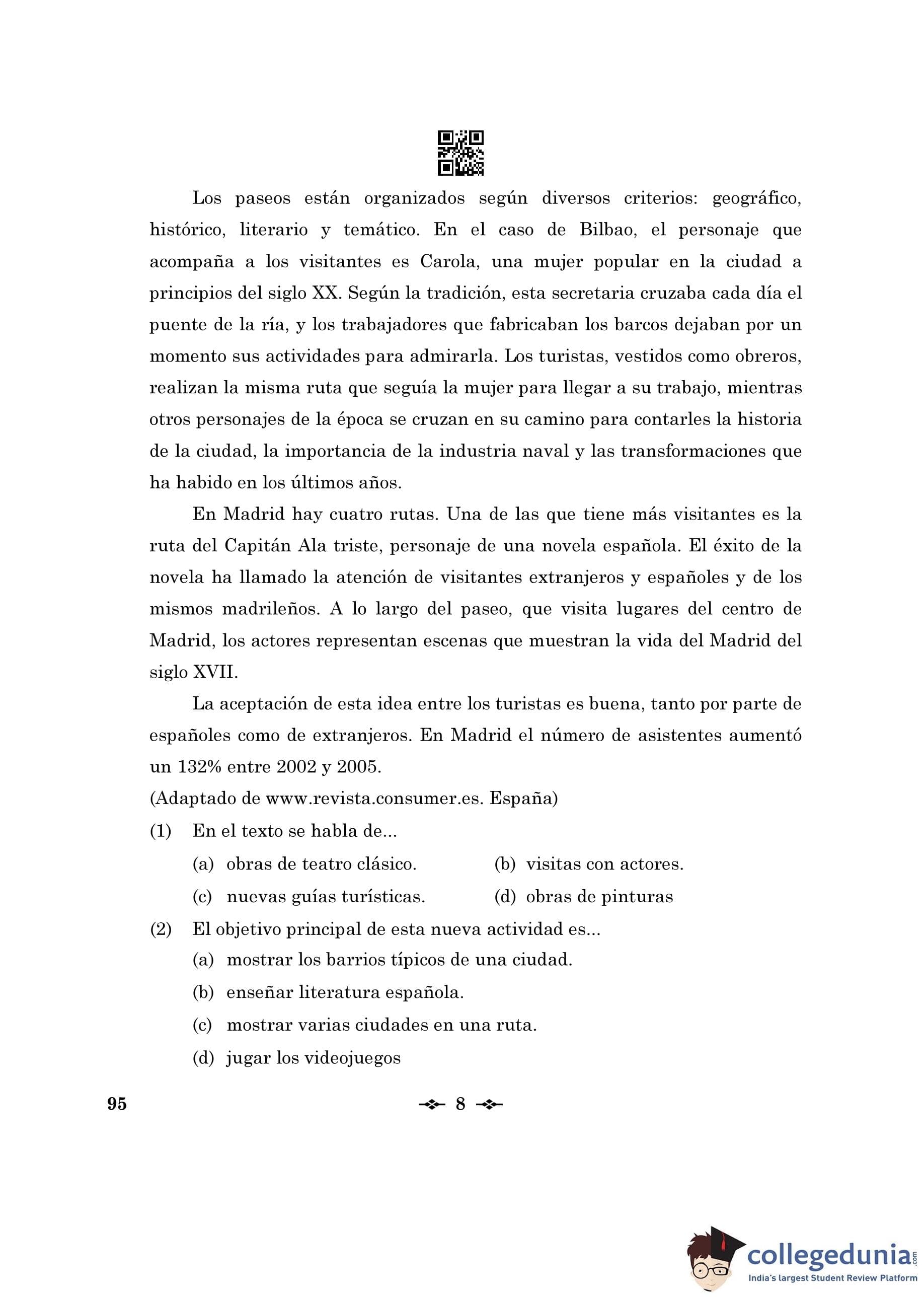 Los paseos están organizados según diversos criterios: geográfico, histórico, literario y temático. En el caso de Bilbao, el personaje que acompaña a los visitantes es Carola, una mujer popular en la ciudad a principios del siglo XX. Según la tradición, esta secretaria cruzaba cada día el puente de la ría, y los trabajadores que fabricaban los barcos dejaban por un momento sus actividades para admirarla. Los turistas, vestidos como obreros, realizan la misma ruta que seguía la mujer para llegar a su trabajo, mientras otros personajes de la época se cruzan en su camino para contarles la historia de la ciudad, la importancia de la industria naval y las transformaciones que ha habido en los últimos años.

En Madrid hay cuatro rutas. Una de las que tiene más visitantes es la ruta del Capitán Ala triste, personaje de una novela española. El éxito de la novela ha llamado la atención de visitantes extranjeros y españoles y de los mismos madrileños. A lo largo del paseo, que visita lugares del centro de Madrid, los actores representan escenas que muestran la vida del Madrid del siglo XVII.

La aceptación de esta idea entre los turistas es buena, tanto por parte de españoles como de extranjeros. En Madrid el número de asistentes aumentó un 132% entre 2002 y 2005.

(Adaptado de www.revista.consumer.es. España)

(1) En el texto se habla de...

(a) obras de teatro clásico.
(b) visitas con actores.
(c) nuevas guías turísticas.
(d) obras de pinturas

(2) El objetivo principal de esta nueva actividad es...

(a) mostrar los barrios típicos de una ciudad.
(b) enseñar literatura española.
(c) mostrar varias ciudades en una ruta.
(d) jugar los videojuegos

95

8

collegedunia.com
India's largest Student Review Platform